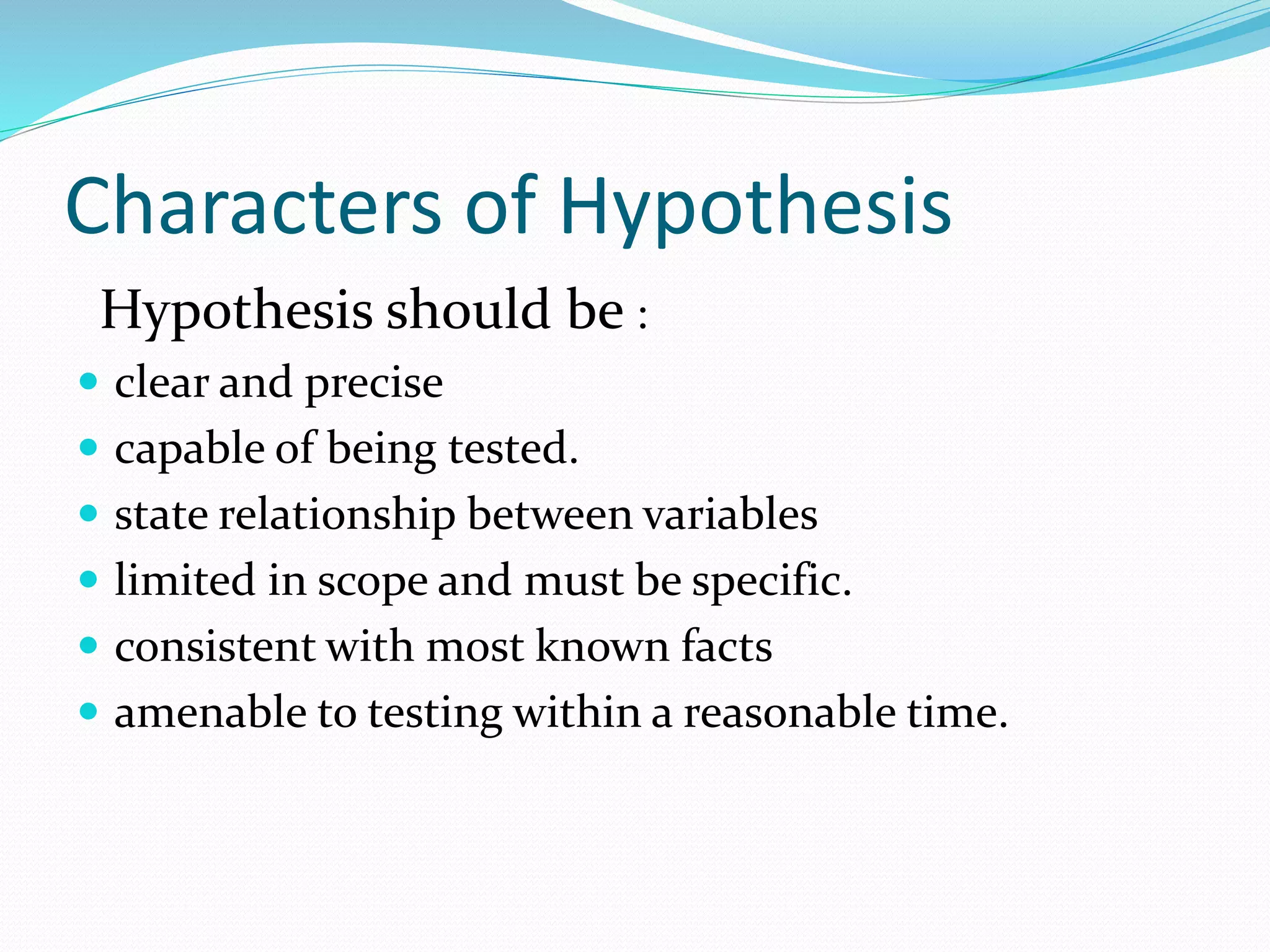 Characters of Hypothesis

Hypothesis should be :

- clear and precise
- capable of being tested.
- state relationship between variables
- limited in scope and must be specific.
- consistent with most known facts
- amenable to testing within a reasonable time.